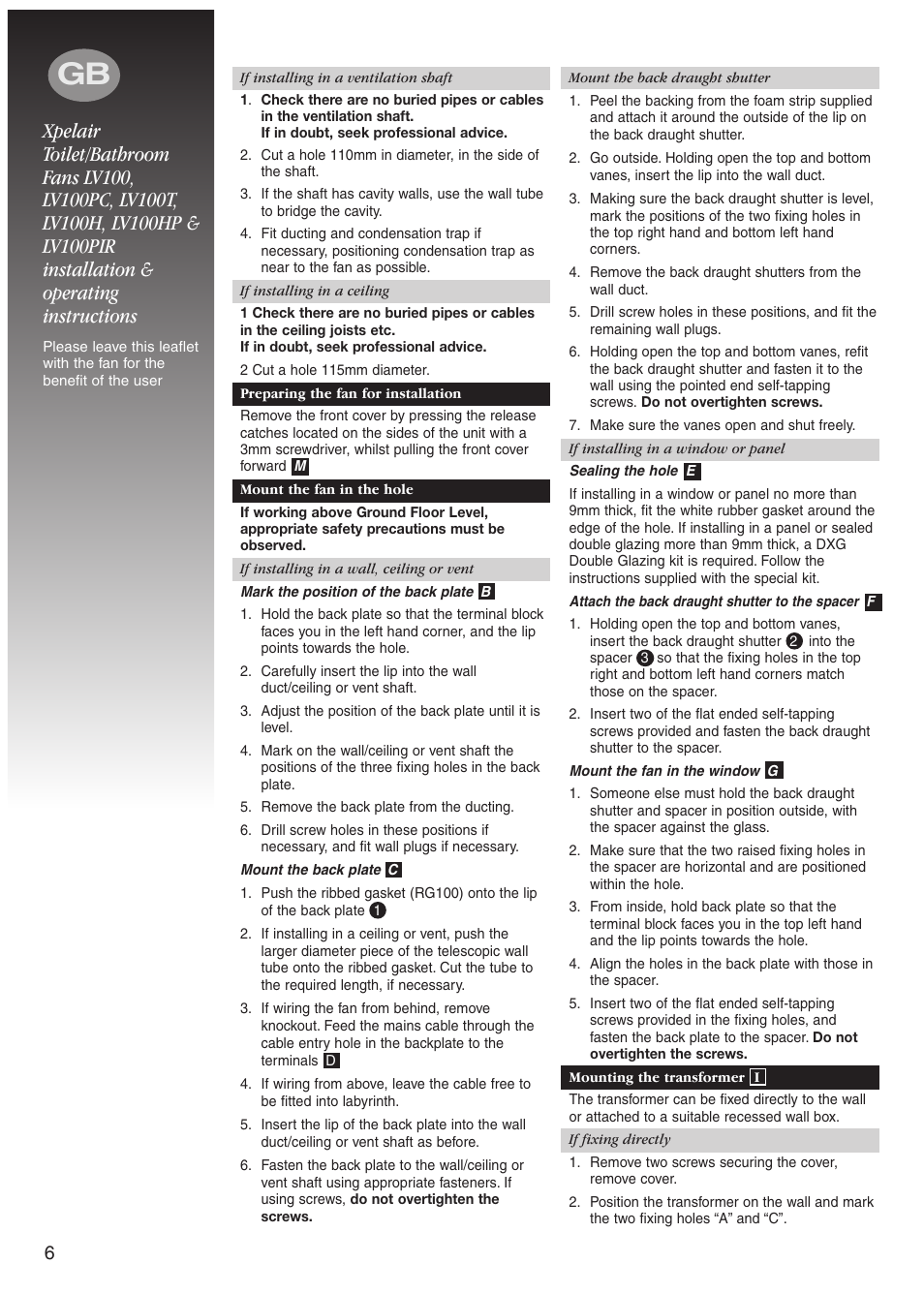 GB

Xpelair Toilet/Bathroom Fans LV100, LV100PC, LV100T, LV100H, LV100HP & LV100PIR installation & operating instructions

Please leave this leaflet with the fan for the benefit of the user

If installing in a ventilation shaft

1. Check there are no buried pipes or cables in the ventilation shaft. If in doubt, seek professional advice.
2. Cut a hole 110mm in diameter, in the side of the shaft.
3. If the shaft has cavity walls, use the wall tube to bridge the cavity.
4. Fit ducting and condensation trap if necessary, positioning condensation trap as near to the fan as possible.

If installing in a ceiling

1 Check there are no buried pipes or cables in the ceiling joists etc. If in doubt, seek professional advice.

2 Cut a hole 115mm diameter.

Preparing the fan for installation

Remove the front cover by pressing the release catches located on the sides of the unit with a 3mm screwdriver, whilst pulling the front cover forward M

Mount the fan in the hole

If working above Ground Floor Level, appropriate safety precautions must be observed.

If installing in a wall, ceiling or vent

Mark the position of the back plate B

1. Hold the back plate so that the terminal block faces you in the left hand corner, and the lip points towards the hole.
2. Carefully insert the lip into the wall duct/ceiling or vent shaft.
3. Adjust the position of the back plate until it is level.
4. Mark on the wall/ceiling or vent shaft the positions of the three fixing holes in the back plate.
5. Remove the back plate from the ducting.
6. Drill screw holes in these positions if necessary, and fit wall plugs if necessary.

Mount the back plate C

1. Push the ribbed gasket (RG100) onto the lip of the back plate 1
2. If installing in a ceiling or vent, push the larger diameter piece of the telescopic wall tube onto the ribbed gasket. Cut the tube to the required length, if necessary.
3. If wiring the fan from behind, remove knockout. Feed the mains cable through the cable entry hole in the backplate to the terminals D
4. If wiring from above, leave the cable free to be fitted into labyrinth.
5. Insert the lip of the back plate into the wall duct/ceiling or vent shaft as before.
6. Fasten the back plate to the wall/ceiling or vent shaft using appropriate fasteners. If using screws, do not overtighten the screws.

Mount the back draught shutter

1. Peel the backing from the foam strip supplied and attach it around the outside of the lip on the back draught shutter.
2. Go outside. Holding open the top and bottom vanes, insert the lip into the wall duct.
3. Making sure the back draught shutter is level, mark the positions of the two fixing holes in the top right hand and bottom left hand corners.
4. Remove the back draught shutters from the wall duct.
5. Drill screw holes in these positions, and fit the remaining wall plugs.
6. Holding open the top and bottom vanes, refit the back draught shutter and fasten it to the wall using the pointed end self-tapping screws. Do not overtighten screws.
7. Make sure the vanes open and shut freely.

If installing in a window or panel

Sealing the hole E

If installing in a window or panel no more than 9mm thick, fit the white rubber gasket around the edge of the hole. If installing in a panel or sealed double glazing more than 9mm thick, a DXG Double Glazing kit is required. Follow the instructions supplied with the special kit.

Attach the back draught shutter to the spacer F

1. Holding open the top and bottom vanes, insert the back draught shutter 2 into the spacer 3 so that the fixing holes in the top right and bottom left hand corners match those on the spacer.
2. Insert two of the flat ended self-tapping screws provided and fasten the back draught shutter to the spacer.

Mount the fan in the window G

1. Someone else must hold the back draught shutter and spacer in position outside, with the spacer against the glass.
2. Make sure that the two raised fixing holes in the spacer are horizontal and are positioned within the hole.
3. From inside, hold back plate so that the terminal block faces you in the top left hand and the lip points towards the hole.
4. Align the holes in the back plate with those in the spacer.
5. Insert two of the flat ended self-tapping screws provided in the fixing holes, and fasten the back plate to the spacer. Do not overtighten the screws.

Mounting the transformer I

The transformer can be fixed directly to the wall or attached to a suitable recessed wall box.

If fixing directly

1. Remove two screws securing the cover, remove cover.
2. Position the transformer on the wall and mark the two fixing holes “A” and “C”.

6